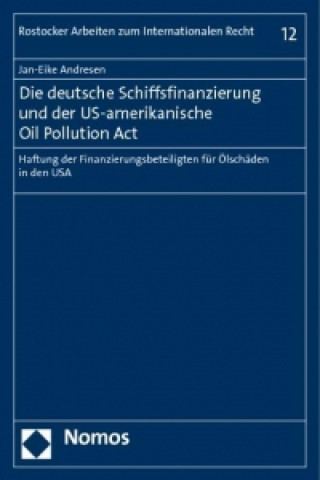 Rostocker Arbeiten zum Internationalen Recht 12

Jan-Eike Andresen

Die deutsche Schiffsfinanzierung und der US-amerikanische Oil Pollution Act

Haftung der Finanzierungsbeteiligten für Ölschäden in den USA

Nomos